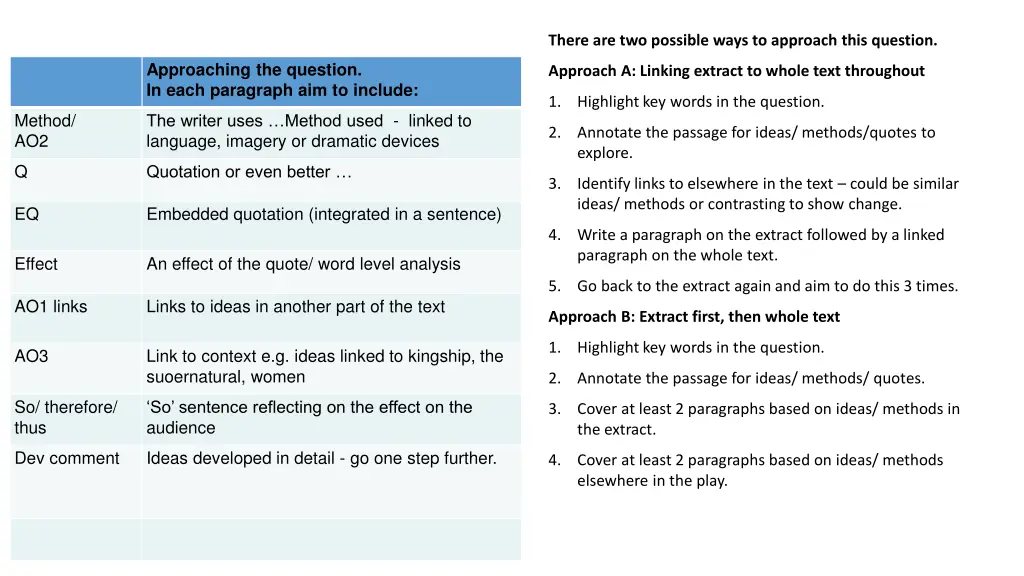 | | Approaching the question. In each paragraph aim to include: |
|---|---|
| Method/ AO2 | The writer uses …Method used - linked to language, imagery or dramatic devices |
| Q | Quotation or even better … |
| EQ | Embedded quotation (integrated in a sentence) |
| Effect | An effect of the quote/ word level analysis |
| AO1 links | Links to ideas in another part of the text |
| AO3 | Link to context e.g. ideas linked to kingship, the suoernatural, women |
| So/ therefore/ thus | 'So' sentence reflecting on the effect on the audience |
| Dev comment | Ideas developed in detail - go one step further. |
| | |

There are two possible ways to approach this question.

Approach A: Linking extract to whole text throughout

1. Highlight key words in the question.
2. Annotate the passage for ideas/ methods/quotes to explore.
3. Identify links to elsewhere in the text – could be similar ideas/ methods or contrasting to show change.
4. Write a paragraph on the extract followed by a linked paragraph on the whole text.
5. Go back to the extract again and aim to do this 3 times.

Approach B: Extract first, then whole text

1. Highlight key words in the question.
2. Annotate the passage for ideas/ methods/ quotes.
3. Cover at least 2 paragraphs based on ideas/ methods in the extract.
4. Cover at least 2 paragraphs based on ideas/ methods elsewhere in the play.